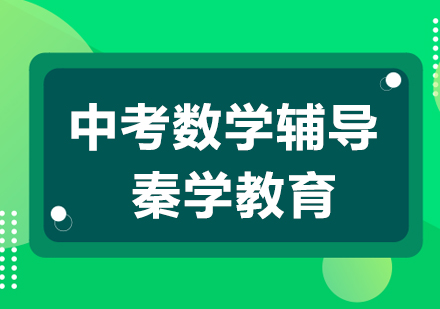 中考数学辅导
秦学教育